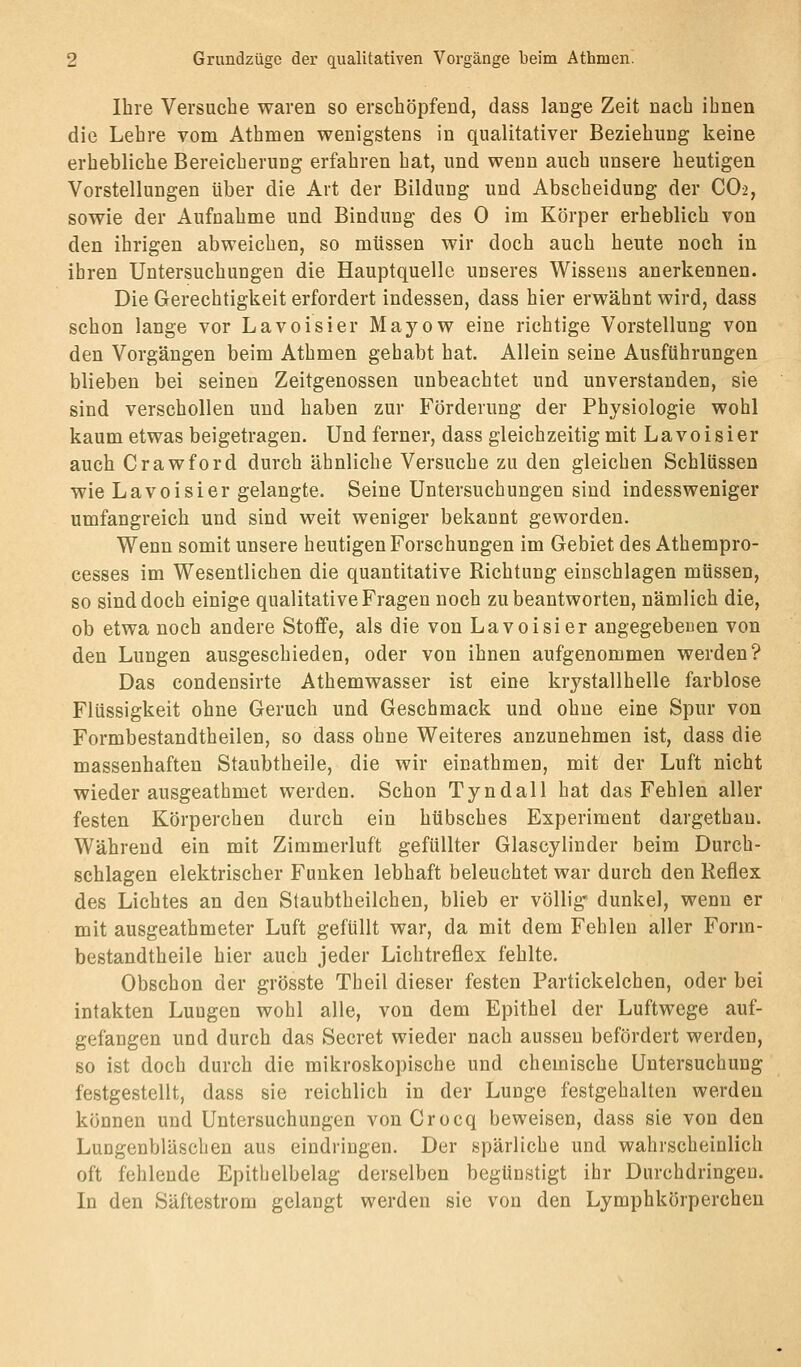 2 Grundzüge der qualitativen Vorgänge beim Athmen.

Ihre Versuche waren so erschöpfend, dass lange Zeit nach ihnen die Lehre vom Athmen wenigstens in qualitativer Beziehung keine erhebliche Bereicherung erfahren hat, und wenn auch unsere heutigen Vorstellungen über die Art der Bildung und Abscheidung der $CO_2$, sowie der Aufnahme und Bindung des O im Körper erheblich von den ihrigen abweichen, so müssen wir doch auch heute noch in ihren Untersuchungen die Hauptquelle unseres Wissens anerkennen. Die Gerechtigkeit erfordert indessen, dass hier erwähnt wird, dass schon lange vor Lavoisier Mayow eine richtige Vorstellung von den Vorgängen beim Athmen gehabt hat. Allein seine Ausführungen blieben bei seinen Zeitgenossen unbeachtet und unverstanden, sie sind verschollen und haben zur Förderung der Physiologie wohl kaum etwas beigetragen. Und ferner, dass gleichzeitig mit Lavoisier auch Crawford durch ähnliche Versuche zu den gleichen Schlüssen wie Lavoisier gelangte. Seine Untersuchungen sind indessweniger umfangreich und sind weit weniger bekannt geworden.

Wenn somit unsere heutigen Forschungen im Gebiet des Athemprocesses im Wesentlichen die quantitative Richtung einschlagen müssen, so sind doch einige qualitative Fragen noch zu beantworten, nämlich die, ob etwa noch andere Stoffe, als die von Lavoisier angegebenen von den Lungen ausgeschieden, oder von ihnen aufgenommen werden?

Das condensirte Athemwasser ist eine krystallhelle farblose Flüssigkeit ohne Geruch und Geschmack und ohne eine Spur von Formbestandtheilen, so dass ohne Weiteres anzunehmen ist, dass die massenhaften Staubtheile, die wir einathmen, mit der Luft nicht wieder ausgeathmet werden. Schon Tyndall hat das Fehlen aller festen Körperchen durch ein hübsches Experiment dargethan. Während ein mit Zimmerluft gefüllter Glascylinder beim Durchschlagen elektrischer Funken lebhaft beleuchtet war durch den Reflex des Lichtes an den Staubtheilchen, blieb er völlig dunkel, wenn er mit ausgeathmeter Luft gefüllt war, da mit dem Fehlen aller Formbestandtheile hier auch jeder Lichtreflex fehlte.

Obschon der grösste Theil dieser festen Partickelchen, oder bei intakten Lungen wohl alle, von dem Epithel der Luftwege aufgefangen und durch das Secret wieder nach aussen befördert werden, so ist doch durch die mikroskopische und chemische Untersuchung festgestellt, dass sie reichlich in der Lunge festgehalten werden können und Untersuchungen von Crocq beweisen, dass sie von den Lungenbläschen aus eindringen. Der spärliche und wahrscheinlich oft fehlende Epithelbelag derselben begünstigt ihr Durchdringen. In den Säftestrom gelangt werden sie von den Lymphkörperchen